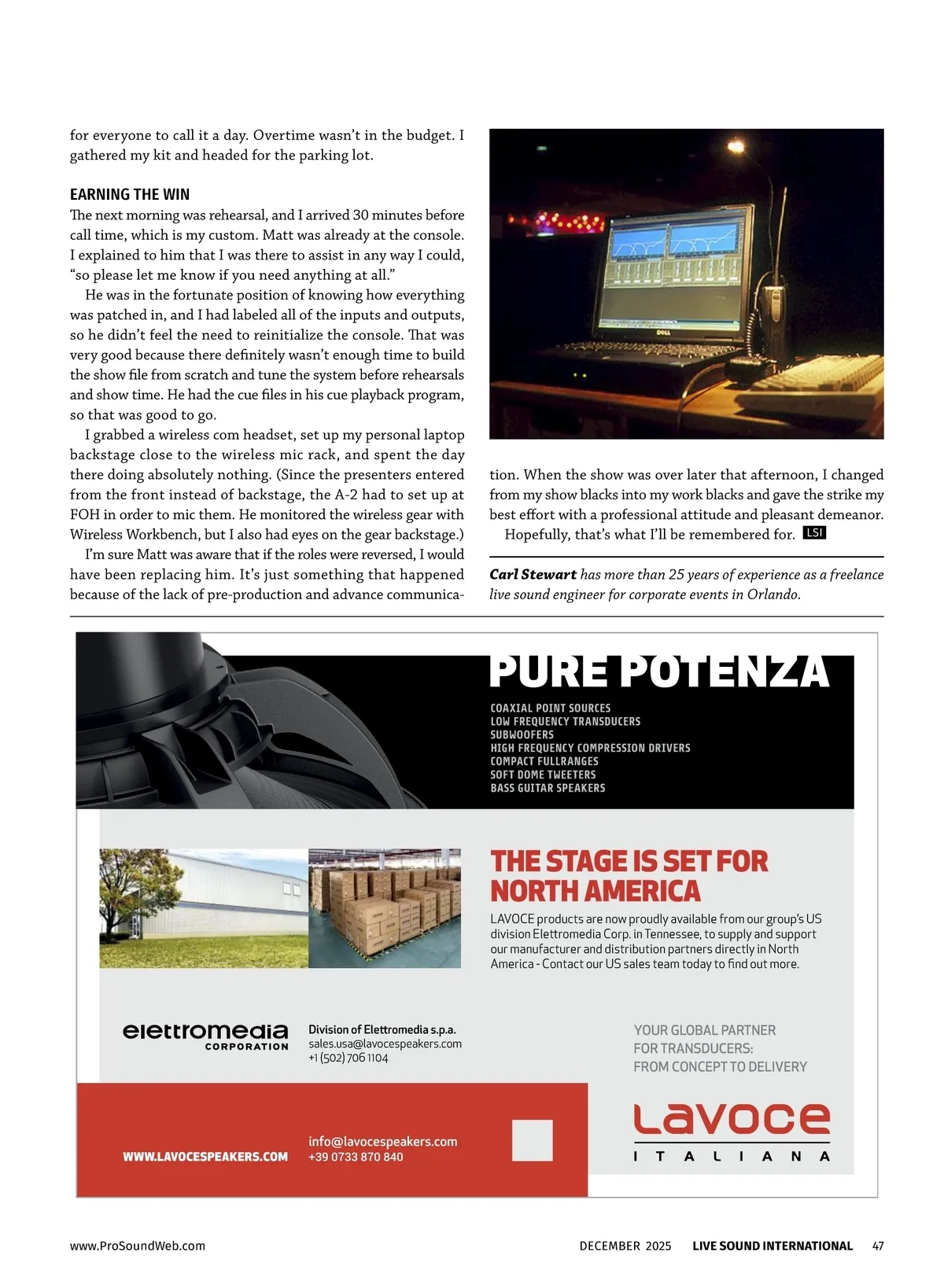 for everyone to call it a day. Overtime wasn't in the budget. I gathered my kit and headed for the parking lot.

EARNING THE WIN

The next morning was rehearsal, and I arrived 30 minutes before call time, which is my custom. Matt was already at the console. I explained to him that I was there to assist in any way I could, "so please let me know if you need anything at all."

He was in the fortunate position of knowing how everything was patched in, and I had labeled all of the inputs and outputs, so he didn't feel the need to reinitialize the console. That was very good because there definitely wasn't enough time to build the show file from scratch and tune the system before rehearsals and show time. He had the cue files in his cue playback program, so that was good to go.

I grabbed a wireless com headset, set up my personal laptop backstage close to the wireless mic rack, and spent the day there doing absolutely nothing. (Since the presenters entered from the front instead of backstage, the A-2 had to set up at FOH in order to mic them. He monitored the wireless gear with Wireless Workbench, but I also had eyes on the gear backstage.)

I'm sure Matt was aware that if the roles were reversed, I would have been replacing him. It's just something that happened because of the lack of pre-production and advance communication. When the show was over later that afternoon, I changed from my show blacks into my work blacks and gave the strike my best effort with a professional attitude and pleasant demeanor.

Hopefully, that's what I'll be remembered for. LSI

Carl Stewart has more than 25 years of experience as a freelance live sound engineer for corporate events in Orlando.

PURE POTENZA

COAXIAL POINT SOURCES
LOW FREQUENCY TRANSDUCERS
SUBWOOFERS
HIGH FREQUENCY COMPRESSION DRIVERS
COMPACT FULLRANGES
SOFT DOME TWEETERS
BASS GUITAR SPEAKERS

THE STAGE IS SET FOR NORTH AMERICA

LAVOCE products are now proudly available from our group's US division Elettromedia Corp. in Tennessee, to supply and support our manufacturer and distribution partners directly in North America - Contact our US sales team today to find out more.

elettromedia CORPORATION

Division of Elettromedia s.p.a.
sales.usa@lavocespeakers.com
+1 (502) 706 1104

YOUR GLOBAL PARTNER FOR TRANSDUCERS: FROM CONCEPT TO DELIVERY

WWW.LAVOCESPEAKERS.COM

info@lavocespeakers.com
+39 0733 870 840

Lavoce ITALIANA

www.ProSoundWeb.com DECEMBER 2025 LIVE SOUND INTERNATIONAL 47